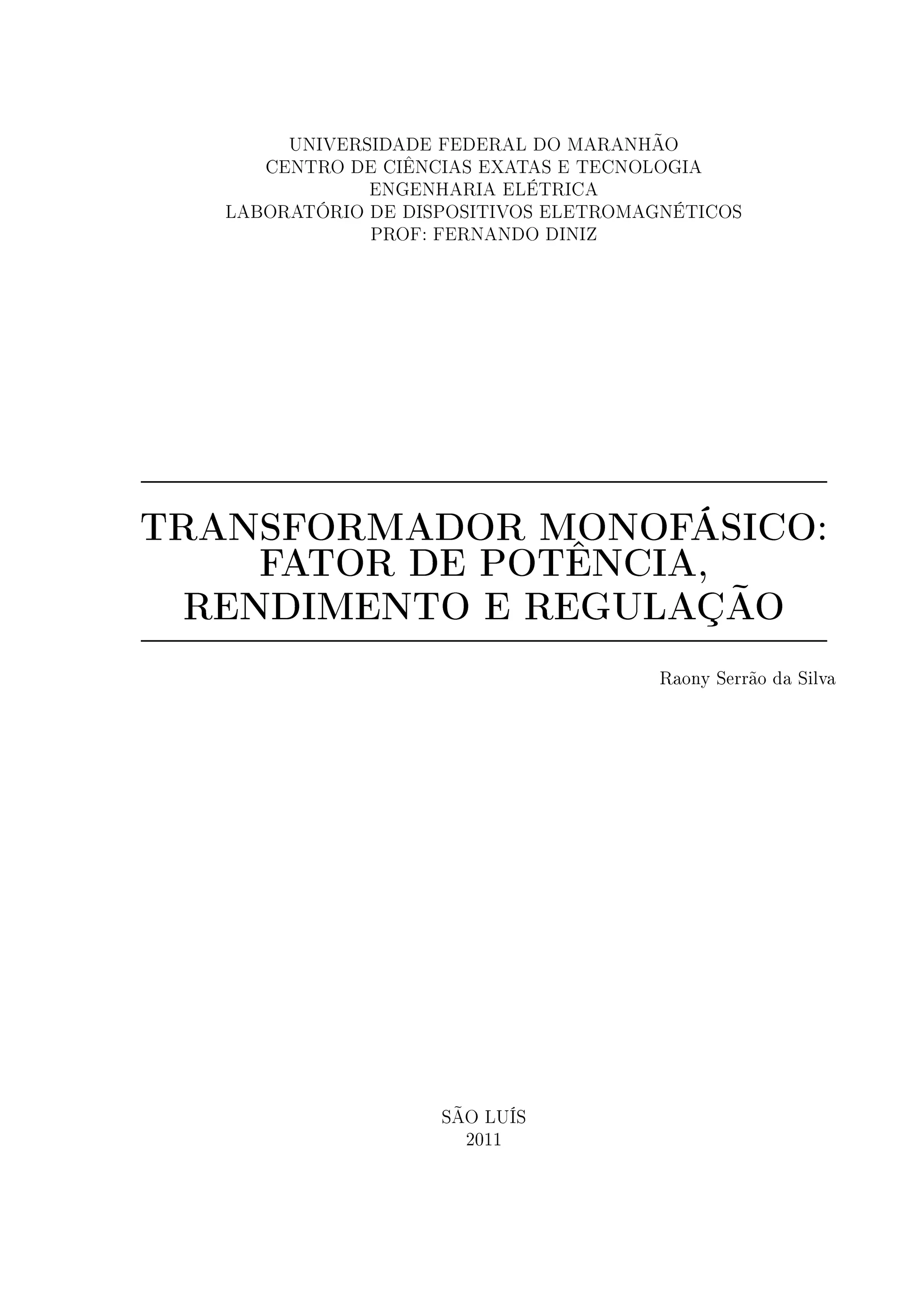 UNIVERSIDADE FEDERAL DO MARANHÃO
CENTRO DE CIÊNCIAS EXATAS E TECNOLOGIA
ENGENHARIA ELÉTRICA
LABORATÓRIO DE DISPOSITIVOS ELETROMAGNÉTICOS
PROF: FERNANDO DINIZ

TRANSFORMADOR MONOFÁSICO:
FATOR DE POTÊNCIA,
RENDIMENTO E REGULAÇÃO

Raony Serrão da Silva

SÃO LUÍS
2011